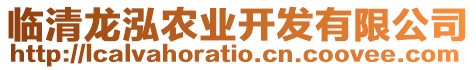 临清龙泓农业开发有限公司
http://lcalvahoratio.cn.coovee.com